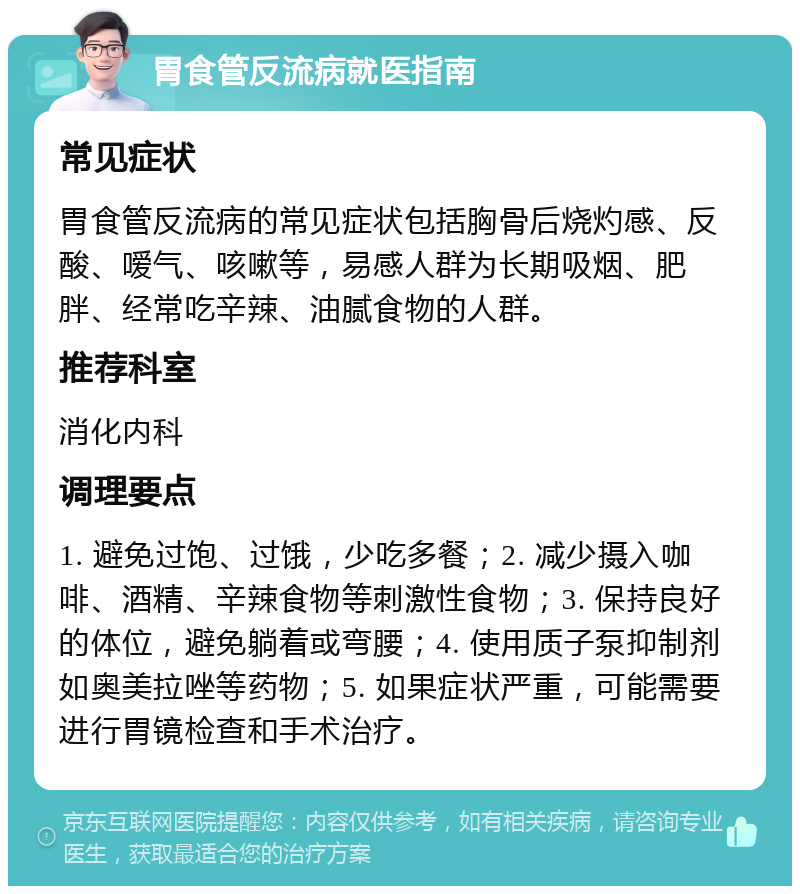 胃食管反流病就医指南

常见症状

胃食管反流病的常见症状包括胸骨后烧灼感、反酸、嗳气、咳嗽等，易感人群为长期吸烟、肥胖、经常吃辛辣、油腻食物的人群。

推荐科室

消化内科

调理要点

1. 避免过饱、过饿，少吃多餐；2. 减少摄入咖啡、酒精、辛辣食物等刺激性食物；3. 保持良好的体位，避免躺着或弯腰；4. 使用质子泵抑制剂如奥美拉唑等药物；5. 如果症状严重，可能需要进行胃镜检查和手术治疗。

京东互联网医院提醒您：内容仅供参考，如有相关疾病，请咨询专业医生，获取最适合您的治疗方案